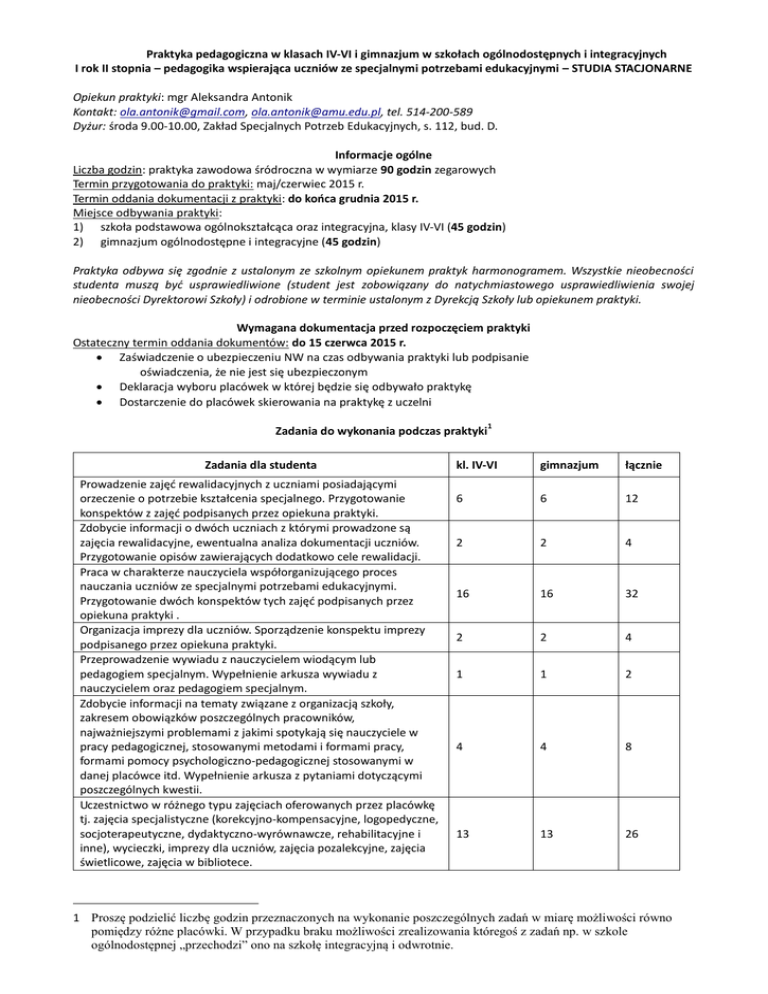 Praktyka pedagogiczna w klasach IV-VI i gimnazjum w szkołach ogólnodostępnych i integracyjnych
I rok II stopnia – pedagogika wspierająca uczniów ze specjalnymi potrzebami edukacyjnymi – STUDIA STACJONARNE

Opiekun praktyki: mgr Aleksandra Antonik
Kontakt: ola.antonik@gmail.com, ola.antonik@amu.edu.pl, tel. 514-200-589
Dyżur: środa 9.00-10.00, Zakład Specjalnych Potrzeb Edukacyjnych, s. 112, bud. D.

Informacje ogólne
Liczba godzin: praktyka zawodowa śródroczna w wymiarze 90 godzin zegarowych
Termin przygotowania do praktyki: maj/czerwiec 2015 r.
Termin oddania dokumentacji z praktyki: do końca grudnia 2015 r.
Miejsce odbywania praktyki:
1) szkoła podstawowa ogólnokształcąca oraz integracyjna, klasy IV-VI (45 godzin)
2) gimnazjum ogólnodostępne i integracyjne (45 godzin)

Praktyka odbywa się zgodnie z ustalonym ze szkolnym opiekunem praktyk harmonogramem. Wszystkie nieobecności studenta muszą być usprawiedliwione (student jest zobowiązany do natychmiastowego usprawiedliwienia swojej nieobecności Dyrektorowi Szkoły) i odrobione w terminie ustalonym z Dyrekcją Szkoły lub opiekunem praktyki.

Wymagana dokumentacja przed rozpoczęciem praktyki
Ostateczny termin oddania dokumentów: do 15 czerwca 2015 r.
• Zaświadczenie o ubezpieczeniu NW na czas odbywania praktyki lub podpisanie oświadczenia, że nie jest się ubezpieczonym
• Deklaracja wyboru placówek w której będzie się odbywało praktykę
• Dostarczenie do placówek skierowania na praktykę z uczelni

Zadania do wykonania podczas praktyki$^1$

| Zadania dla studenta | kl. IV-VI | gimnazjum | łącznie |
|---|---|---|---|
| Prowadzenie zajęć rewalidacyjnych z uczniami posiadającymi orzeczenie o potrzebie kształcenia specjalnego. Przygotowanie konspektów z zajęć podpisanych przez opiekuna praktyki. | 6 | 6 | 12 |
| Zdobycie informacji o dwóch uczniach z którymi prowadzone są zajęcia rewalidacyjne, ewentualna analiza dokumentacji uczniów. Przygotowanie opisów zawierających dodatkowo cele rewalidacji. | 2 | 2 | 4 |
| Praca w charakterze nauczyciela współorganizującego proces nauczania uczniów ze specjalnymi potrzebami edukacyjnymi. Przygotowanie dwóch konspektów tych zajęć podpisanych przez opiekuna praktyki . | 16 | 16 | 32 |
| Organizacja imprezy dla uczniów. Sporządzenie konspektu imprezy podpisanego przez opiekuna praktyki. | 2 | 2 | 4 |
| Przeprowadzenie wywiadu z nauczycielem wiodącym lub pedagogiem specjalnym. Wypełnienie arkusza wywiadu z nauczycielem oraz pedagogiem specjalnym. | 1 | 1 | 2 |
| Zdobycie informacji na tematy związane z organizacją szkoły, zakresem obowiązków poszczególnych pracowników, najważniejszymi problemami z jakimi spotykają się nauczyciele w pracy pedagogicznej, stosowanymi metodami i formami pracy, formami pomocy psychologiczno-pedagogicznej stosowanymi w danej placówce itd. Wypełnienie arkusza z pytaniami dotyczącymi poszczególnych kwestii. | 4 | 4 | 8 |
| Uczestnictwo w różnego typu zajęciach oferowanych przez placówkę tj. zajęcia specjalistyczne (korekcyjno-kompensacyjne, logopedyczne, socjoterapeutyczne, dydaktyczno-wyrównawcze, rehabilitacyjne i inne), wycieczki, imprezy dla uczniów, zajęcia pozalekcyjne, zajęcia świetlicowe, zajęcia w bibliotece. | 13 | 13 | 26 |

1 Proszę podzielić liczbę godzin przeznaczonych na wykonanie poszczególnych zadań w miarę możliwości równo pomiędzy różne placówki. W przypadku braku możliwości zrealizowania któregoś z zadań np. w szkole ogólnodostępnej „przechodzi" ono na szkołę integracyjną i odwrotnie.